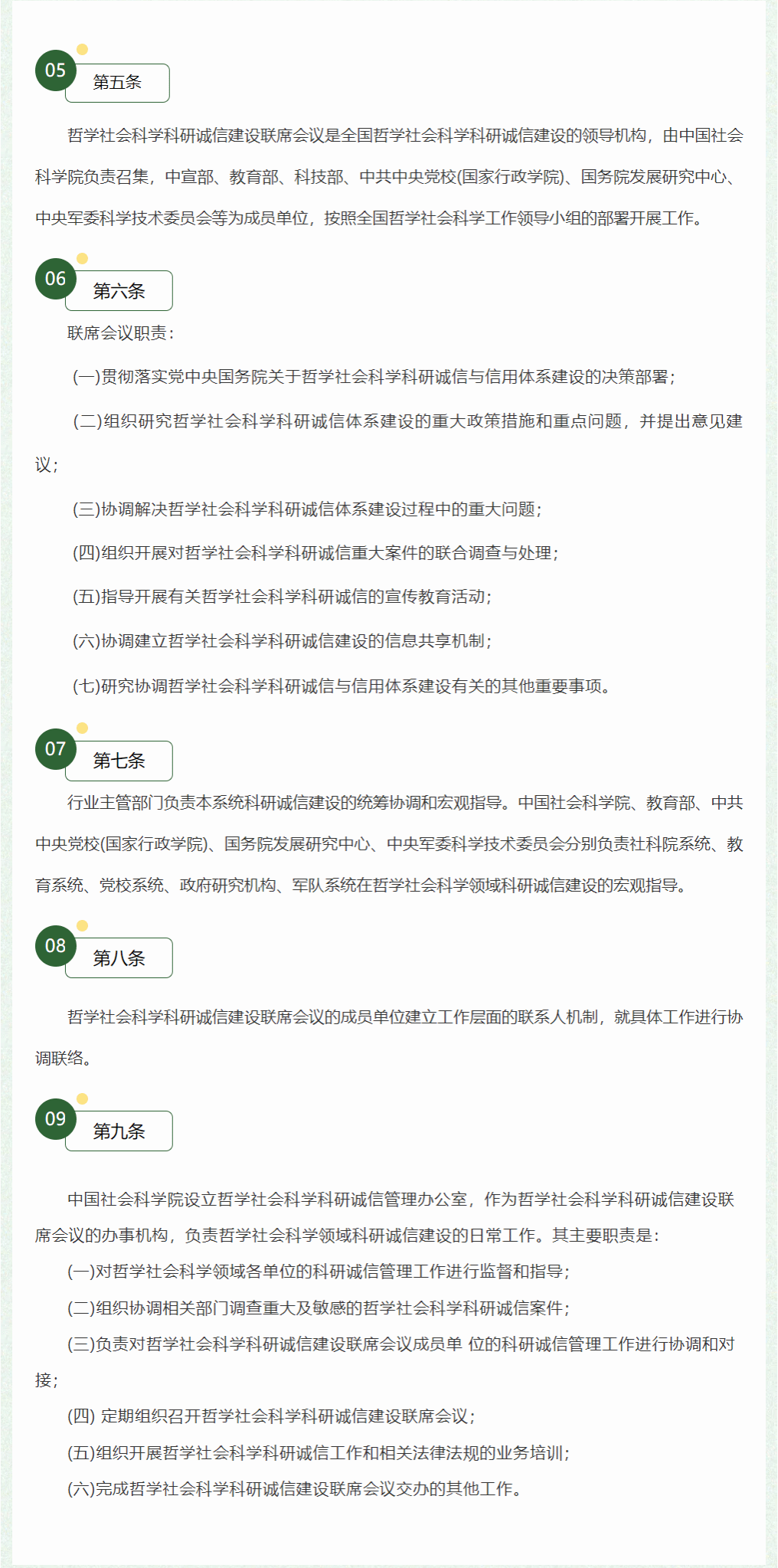 05
第五条

哲学社会科学科研诚信建设联席会议是全国哲学社会科学科研诚信建设的领导机构，由中国社会科学院负责召集，中宣部、教育部、科技部、中共中央党校(国家行政学院)、国务院发展研究中心、中央军委科学技术委员会等为成员单位，按照全国哲学社会科学工作领导小组的部署开展工作。

06
第六条

联席会议职责：

(一)贯彻落实党中央国务院关于哲学社会科学科研诚信与信用体系建设的决策部署；

(二)组织研究哲学社会科学科研诚信体系建设的重大政策措施和重点问题，并提出意见建议；

(三)协调解决哲学社会科学科研诚信体系建设过程中的重大问题；

(四)组织开展对哲学社会科学科研诚信重大案件的联合调查与处理；

(五)指导开展有关哲学社会科学科研诚信的宣传教育活动；

(六)协调建立哲学社会科学科研诚信建设的信息共享机制；

(七)研究协调哲学社会科学科研诚信与信用体系建设有关的其他重要事项。

07
第七条

行业主管部门负责本系统科研诚信建设的统筹协调和宏观指导。中国社会科学院、教育部、中共中央党校(国家行政学院)、国务院发展研究中心、中央军委科学技术委员会分别负责社科院系统、教育系统、党校系统、政府研究机构、军队系统在哲学社会科学领域科研诚信建设的宏观指导。

08
第八条

哲学社会科学科研诚信建设联席会议的成员单位建立工作层面的联系人机制，就具体工作进行协调联络。

09
第九条

中国社会科学院设立哲学社会科学科研诚信管理办公室，作为哲学社会科学科研诚信建设联席会议的办事机构，负责哲学社会科学领域科研诚信建设的日常工作。其主要职责是：

(一)对哲学社会科学领域各单位的科研诚信管理工作进行监督和指导；

(二)组织协调相关部门调查重大及敏感的哲学社会科学科研诚信案件；

(三)负责对哲学社会科学科研诚信建设联席会议成员单 位的科研诚信管理工作进行协调和对接；

(四) 定期组织召开哲学社会科学科研诚信建设联席会议；

(五)组织开展哲学社会科学科研诚信工作和相关法律法规的业务培训；

(六)完成哲学社会科学科研诚信建设联席会议交办的其他工作。